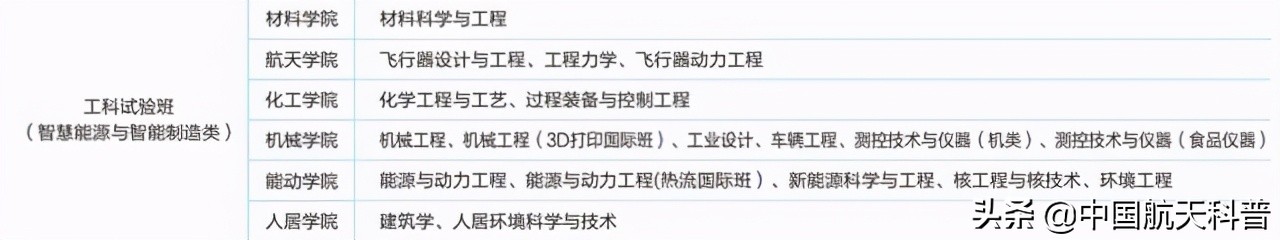 | 工科试验班（智慧能源与智能制造类） | 材料学院 | 材料科学与工程 |
|---|---|---|
| | 航天学院 | 飞行器设计与工程、工程力学、飞行器动力工程 |
| | 化工学院 | 化学工程与工艺、过程装备与控制工程 |
| | 机械学院 | 机械工程、机械工程（3D打印国际班）、工业设计、车辆工程、测控技术与仪器（机类）、测控技术与仪器（食品仪器） |
| | 能动学院 | 能源与动力工程、能源与动力工程(热流国际班）、新能源科学与工程、核工程与核技术、环境工程 |
| | 人居学院 | 建筑学、人居环境科学与技术 |

头条 @中国航天科普